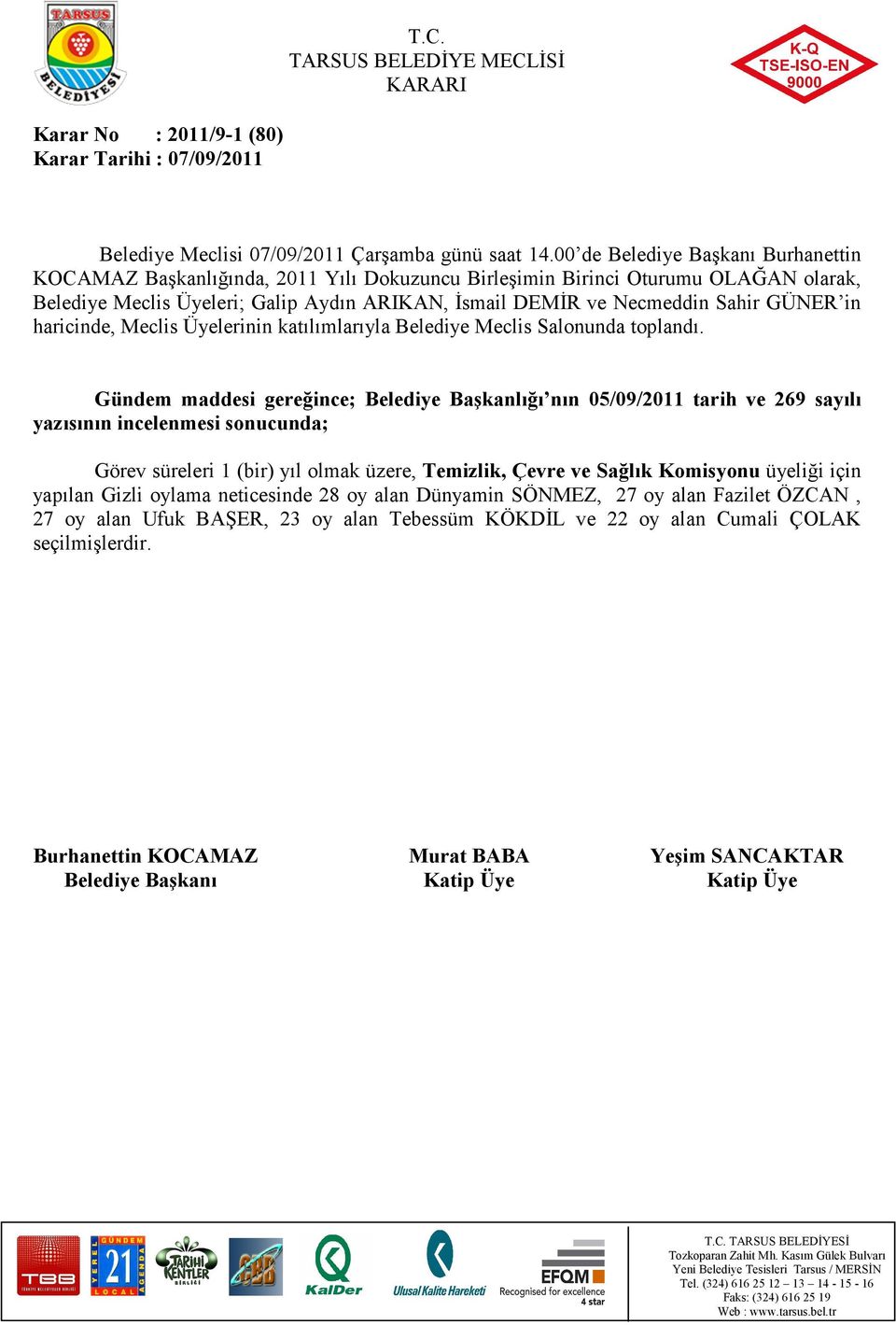 TARSUS BELEDİYESİ

T.C.
TARSUS BELEDİYE MECLİSİ
KARARI

K-Q
TSE-ISO-EN
9000

Karar No : 2011/9-1 (80)
Karar Tarihi : 07/09/2011

Belediye Meclisi 07/09/2011 Çarşamba günü saat 14.00'de Belediye Başkanı Burhanettin KOCAMAZ Başkanlığında, 2011 Yılı Dokuzuncu Birleşimin Birinci Oturumu OLAĞAN olarak, Belediye Meclis Üyeleri; Galip Aydın ARIKAN, İsmail DEMİR ve Necmeddin Sahir GÜNER'in haricinde, Meclis Üyelerinin katılımlarıyla Belediye Meclis Salonunda toplandı.

Gündem maddesi gereğince; Belediye Başkanlığı'nın 05/09/2011 tarih ve 269 sayılı yazısının incelenmesi sonucunda;

Görev süreleri 1 (bir) yıl olmak üzere, Temizlik, Çevre ve Sağlık Komisyonu üyeliği için yapılan Gizli oylama neticesinde 28 oy alan Dünyamin SÖNMEZ, 27 oy alan Fazilet ÖZCAN , 27 oy alan Ufuk BAŞER, 23 oy alan Tebessüm KÖKDİL ve 22 oy alan Cumali ÇOLAK seçilmişlerdir.

Burhanettin KOCAMAZ
Belediye Başkanı

Murat BABA
Katip Üye

Yeşim SANCAKTAR
Katip Üye

TBB
YEREL GÜNDEM 21 LOCAL AGENDA
TARİHİ KENTLER BİRLİĞİ
KalDer
Ulusal Kalite Hareketi
EFQM Recognised for excellence 4 star

T.C. TARSUS BELEDİYESİ
Tozkoparan Zahit Mh. Kasım Gülek Bulvarı
Yeni Belediye Tesisleri Tarsus / MERSİN
Tel. (324) 616 25 12 – 13 – 14 - 15 - 16
Faks: (324) 616 25 19
Web : www.tarsus.bel.tr